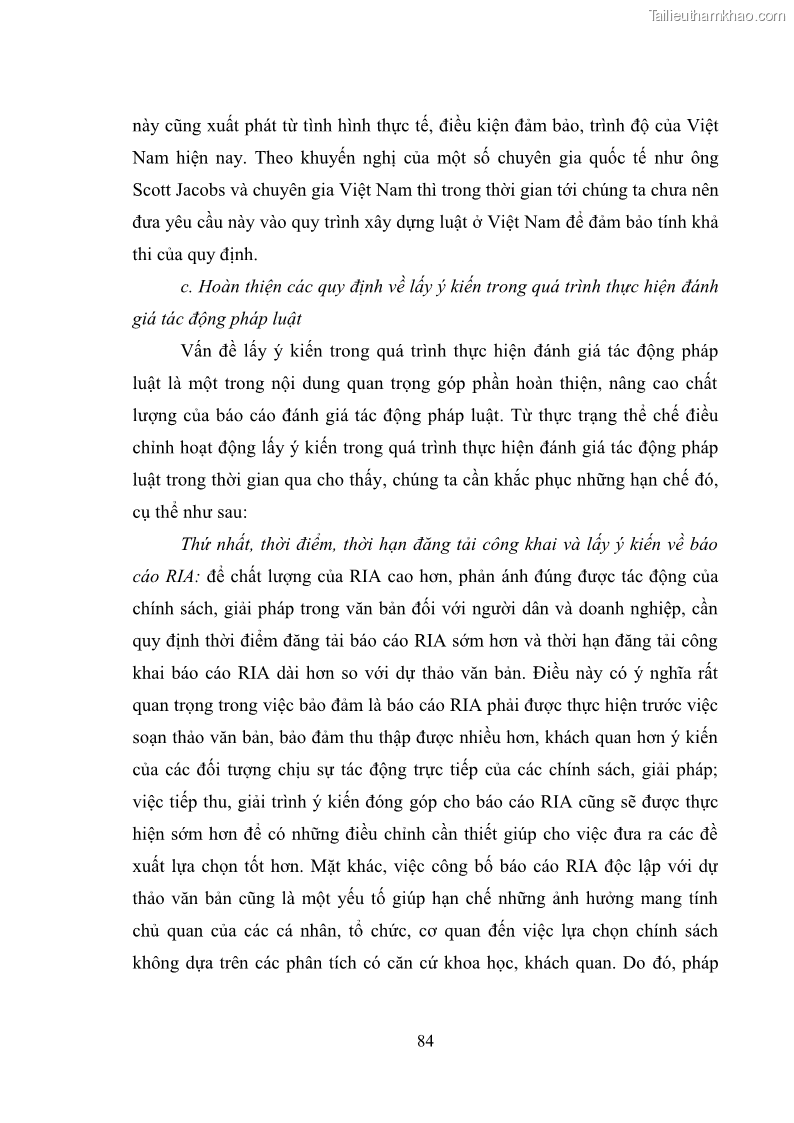 Tailieuthamkhao.com

này cũng xuất phát từ tình hình thực tế, điều kiện đảm bảo, trình độ của Việt Nam hiện nay. Theo khuyến nghị của một số chuyên gia quốc tế như ông Scott Jacobs và chuyên gia Việt Nam thì trong thời gian tới chúng ta chưa nên đưa yêu cầu này vào quy trình xây dựng luật ở Việt Nam để đảm bảo tính khả thi của quy định.

c. Hoàn thiện các quy định về lấy ý kiến trong quá trình thực hiện đánh giá tác động pháp luật

Vấn đề lấy ý kiến trong quá trình thực hiện đánh giá tác động pháp luật là một trong nội dung quan trọng góp phần hoàn thiện, nâng cao chất lượng của báo cáo đánh giá tác động pháp luật. Từ thực trạng thể chế điều chỉnh hoạt động lấy ý kiến trong quá trình thực hiện đánh giá tác động pháp luật trong thời gian qua cho thấy, chúng ta cần khắc phục những hạn chế đó, cụ thể như sau:

Thứ nhất, thời điểm, thời hạn đăng tải công khai và lấy ý kiến về báo cáo RIA: để chất lượng của RIA cao hơn, phản ánh đúng được tác động của chính sách, giải pháp trong văn bản đối với người dân và doanh nghiệp, cần quy định thời điểm đăng tải báo cáo RIA sớm hơn và thời hạn đăng tải công khai báo cáo RIA dài hơn so với dự thảo văn bản. Điều này có ý nghĩa rất quan trọng trong việc bảo đảm là báo cáo RIA phải được thực hiện trước việc soạn thảo văn bản, bảo đảm thu thập được nhiều hơn, khách quan hơn ý kiến của các đối tượng chịu sự tác động trực tiếp của các chính sách, giải pháp; việc tiếp thu, giải trình ý kiến đóng góp cho báo cáo RIA cũng sẽ được thực hiện sớm hơn để có những điều chỉnh cần thiết giúp cho việc đưa ra các đề xuất lựa chọn tốt hơn. Mặt khác, việc công bố báo cáo RIA độc lập với dự thảo văn bản cũng là một yếu tố giúp hạn chế những ảnh hưởng mang tính chủ quan của các cá nhân, tổ chức, cơ quan đến việc lựa chọn chính sách không dựa trên các phân tích có căn cứ khoa học, khách quan. Do đó, pháp

84